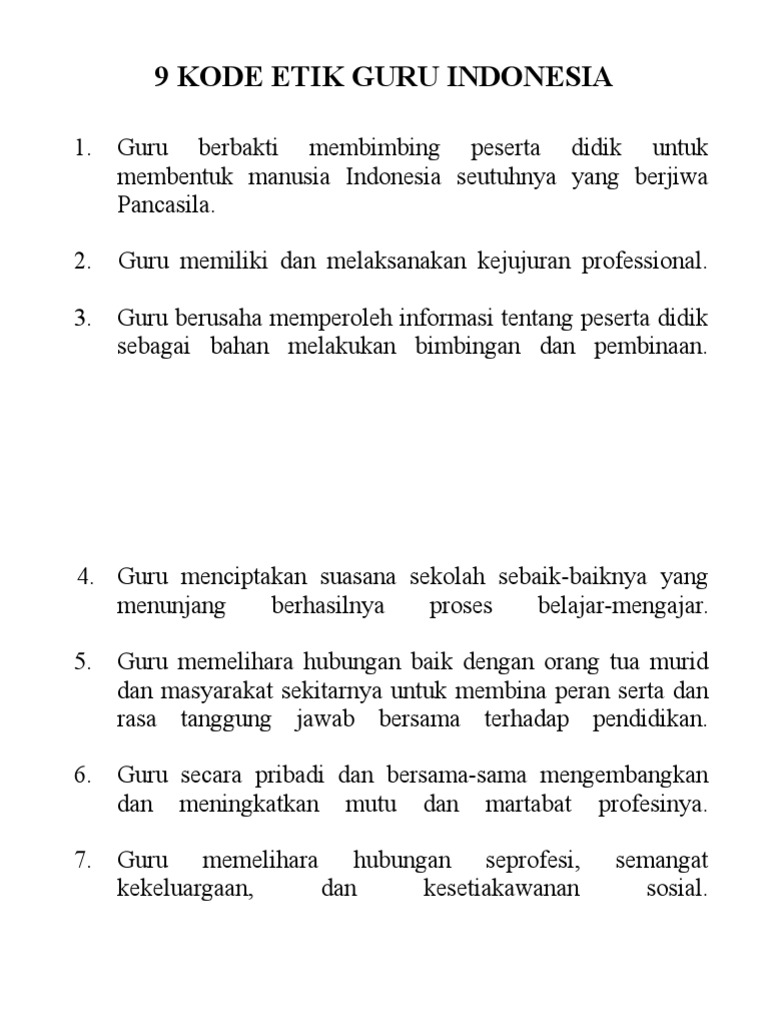 9 KODE ETIK GURU INDONESIA

1. Guru berbakti membimbing peserta didik untuk membentuk manusia Indonesia seutuhnya yang berjiwa Pancasila.

2. Guru memiliki dan melaksanakan kejujuran professional.

3. Guru berusaha memperoleh informasi tentang peserta didik sebagai bahan melakukan bimbingan dan pembinaan.

4. Guru menciptakan suasana sekolah sebaik-baiknya yang menunjang berhasilnya proses belajar-mengajar.

5. Guru memelihara hubungan baik dengan orang tua murid dan masyarakat sekitarnya untuk membina peran serta dan rasa tanggung jawab bersama terhadap pendidikan.

6. Guru secara pribadi dan bersama-sama mengembangkan dan meningkatkan mutu dan martabat profesinya.

7. Guru memelihara hubungan seprofesi, semangat kekeluargaan, dan kesetiakawanan sosial.